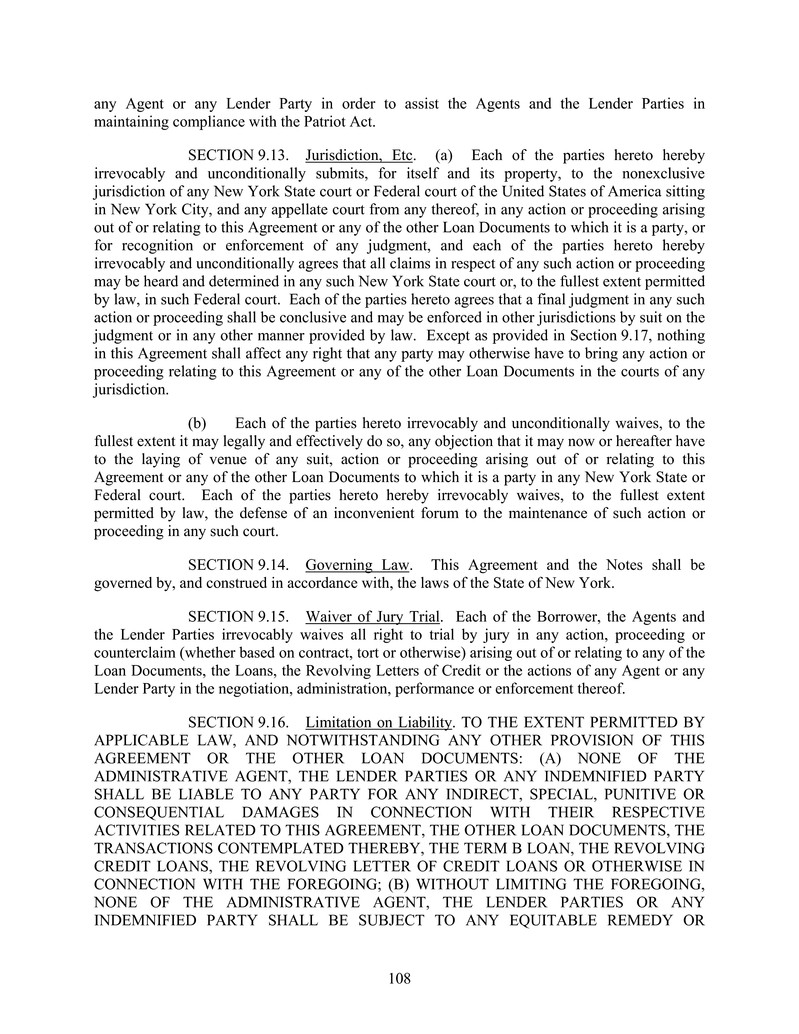 any Agent or any Lender Party in order to assist the Agents and the Lender Parties in maintaining compliance with the Patriot Act.

SECTION 9.13. Jurisdiction, Etc. (a) Each of the parties hereto hereby irrevocably and unconditionally submits, for itself and its property, to the nonexclusive jurisdiction of any New York State court or Federal court of the United States of America sitting in New York City, and any appellate court from any thereof, in any action or proceeding arising out of or relating to this Agreement or any of the other Loan Documents to which it is a party, or for recognition or enforcement of any judgment, and each of the parties hereto hereby irrevocably and unconditionally agrees that all claims in respect of any such action or proceeding may be heard and determined in any such New York State court or, to the fullest extent permitted by law, in such Federal court. Each of the parties hereto agrees that a final judgment in any such action or proceeding shall be conclusive and may be enforced in other jurisdictions by suit on the judgment or in any other manner provided by law. Except as provided in Section 9.17, nothing in this Agreement shall affect any right that any party may otherwise have to bring any action or proceeding relating to this Agreement or any of the other Loan Documents in the courts of any jurisdiction.

(b) Each of the parties hereto irrevocably and unconditionally waives, to the fullest extent it may legally and effectively do so, any objection that it may now or hereafter have to the laying of venue of any suit, action or proceeding arising out of or relating to this Agreement or any of the other Loan Documents to which it is a party in any New York State or Federal court. Each of the parties hereto hereby irrevocably waives, to the fullest extent permitted by law, the defense of an inconvenient forum to the maintenance of such action or proceeding in any such court.

SECTION 9.14. Governing Law. This Agreement and the Notes shall be governed by, and construed in accordance with, the laws of the State of New York.

SECTION 9.15. Waiver of Jury Trial. Each of the Borrower, the Agents and the Lender Parties irrevocably waives all right to trial by jury in any action, proceeding or counterclaim (whether based on contract, tort or otherwise) arising out of or relating to any of the Loan Documents, the Loans, the Revolving Letters of Credit or the actions of any Agent or any Lender Party in the negotiation, administration, performance or enforcement thereof.

SECTION 9.16. Limitation on Liability. TO THE EXTENT PERMITTED BY APPLICABLE LAW, AND NOTWITHSTANDING ANY OTHER PROVISION OF THIS AGREEMENT OR THE OTHER LOAN DOCUMENTS: (A) NONE OF THE ADMINISTRATIVE AGENT, THE LENDER PARTIES OR ANY INDEMNIFIED PARTY SHALL BE LIABLE TO ANY PARTY FOR ANY INDIRECT, SPECIAL, PUNITIVE OR CONSEQUENTIAL DAMAGES IN CONNECTION WITH THEIR RESPECTIVE ACTIVITIES RELATED TO THIS AGREEMENT, THE OTHER LOAN DOCUMENTS, THE TRANSACTIONS CONTEMPLATED THEREBY, THE TERM B LOAN, THE REVOLVING CREDIT LOANS, THE REVOLVING LETTER OF CREDIT LOANS OR OTHERWISE IN CONNECTION WITH THE FOREGOING; (B) WITHOUT LIMITING THE FOREGOING, NONE OF THE ADMINISTRATIVE AGENT, THE LENDER PARTIES OR ANY INDEMNIFIED PARTY SHALL BE SUBJECT TO ANY EQUITABLE REMEDY OR

108